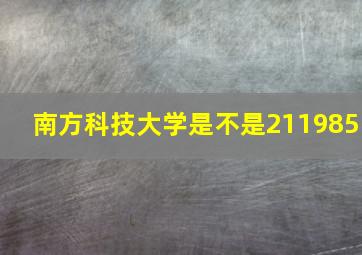 南方科技大学是不是211985